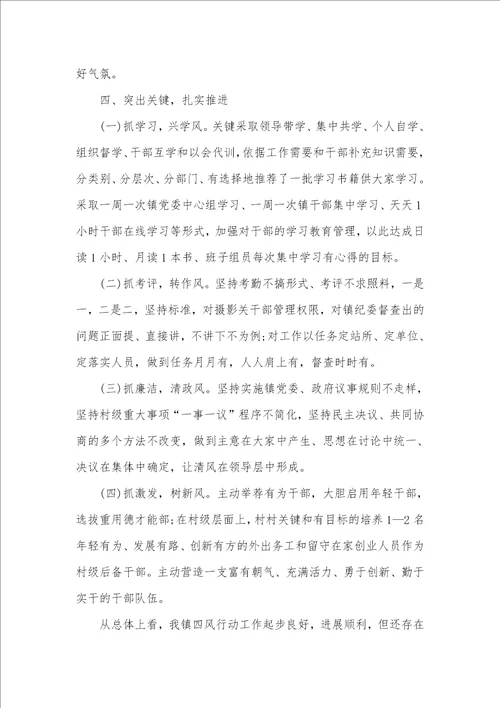 好气氛。

四、突出关键，扎实推进

(一)抓学习，兴学风。关键采取领导带学、集中共学、个人自学、组织督学、干部互学和以会代训，依据工作需要和干部补充知识需要，分类别、分层次、分部门、有选择地推荐了一批学习书籍供大家学习。采取一周一次镇党委中心组学习、一周一次镇干部集中学习、天天1小时干部在线学习等形式，加强对干部的学习教育管理，以此达成日读1小时、月读1本书、班子组员每次集中学习有心得的目标。

(二)抓考评，转作风。坚持考勤不搞形式、考评不求照料，一是一，二是二，坚持标准，对摄影关干部管理权限，对镇纪委督查出的问题正面提、直接讲，不讲下不为例;对工作以任务定站所、定单位、定落实人员，做到任务月月有，人人肩上有，督查时时有。

(三)抓廉洁，清政风。坚持实施镇党委、政府议事规则不走样，坚持村级重大事项“一事一议”程序不简化，坚持民主决议、共同协商的多个方法不改变，做到主意在大家中产生、思想在讨论中统一、决议在集体中确定，让清风在领导层中形成。

(四)抓激发，树新风。主动举荐有为干部，大胆启用年轻干部，选拔重用德才能部;在村级层面上，村村关键和有目标的培养1—2名年轻有为、发展有路、创新有方的外出务工和留守在家创业人员作为村级后备干部。主动营造一支富有朝气、充满活力、勇于创新、勤于实干的干部队伍。

从总体上看，我镇四风行动工作起步良好，进展顺利，但还存在